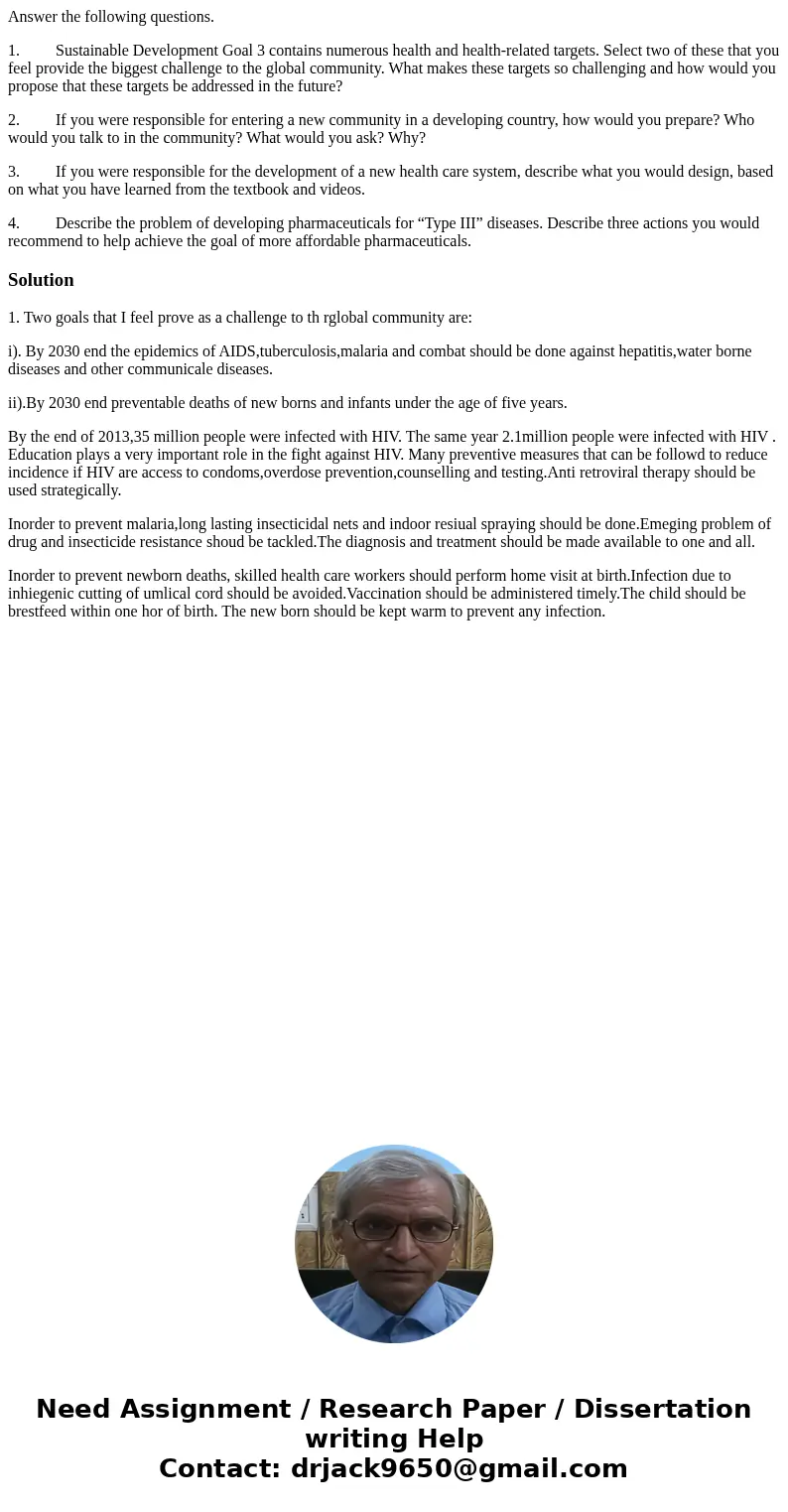 Answer the following questions.

1. Sustainable Development Goal 3 contains numerous health and health-related targets. Select two of these that you feel provide the biggest challenge to the global community. What makes these targets so challenging and how would you propose that these targets be addressed in the future?

2. If you were responsible for entering a new community in a developing country, how would you prepare? Who would you talk to in the community? What would you ask? Why?

3. If you were responsible for the development of a new health care system, describe what you would design, based on what you have learned from the textbook and videos.

4. Describe the problem of developing pharmaceuticals for “Type III” diseases. Describe three actions you would recommend to help achieve the goal of more affordable pharmaceuticals.

Solution

1. Two goals that I feel prove as a challenge to th rglobal community are:

i). By 2030 end the epidemics of AIDS,tuberculosis,malaria and combat should be done against hepatitis,water borne diseases and other communicale diseases.

ii).By 2030 end preventable deaths of new borns and infants under the age of five years.

By the end of 2013,35 million people were infected with HIV. The same year 2.1million people were infected with HIV . Education plays a very important role in the fight against HIV. Many preventive measures that can be followd to reduce incidence if HIV are access to condoms,overdose prevention,counselling and testing.Anti retroviral therapy should be used strategically.

Inorder to prevent malaria,long lasting insecticidal nets and indoor resiual spraying should be done.Emeging problem of drug and insecticide resistance shoud be tackled.The diagnosis and treatment should be made available to one and all.

Inorder to prevent newborn deaths, skilled health care workers should perform home visit at birth.Infection due to inhiegenic cutting of umlical cord should be avoided.Vaccination should be administered timely.The child should be brestfeed within one hor of birth. The new born should be kept warm to prevent any infection.

Need Assignment / Research Paper / Dissertation writing Help
Contact: drjack9650@gmail.com